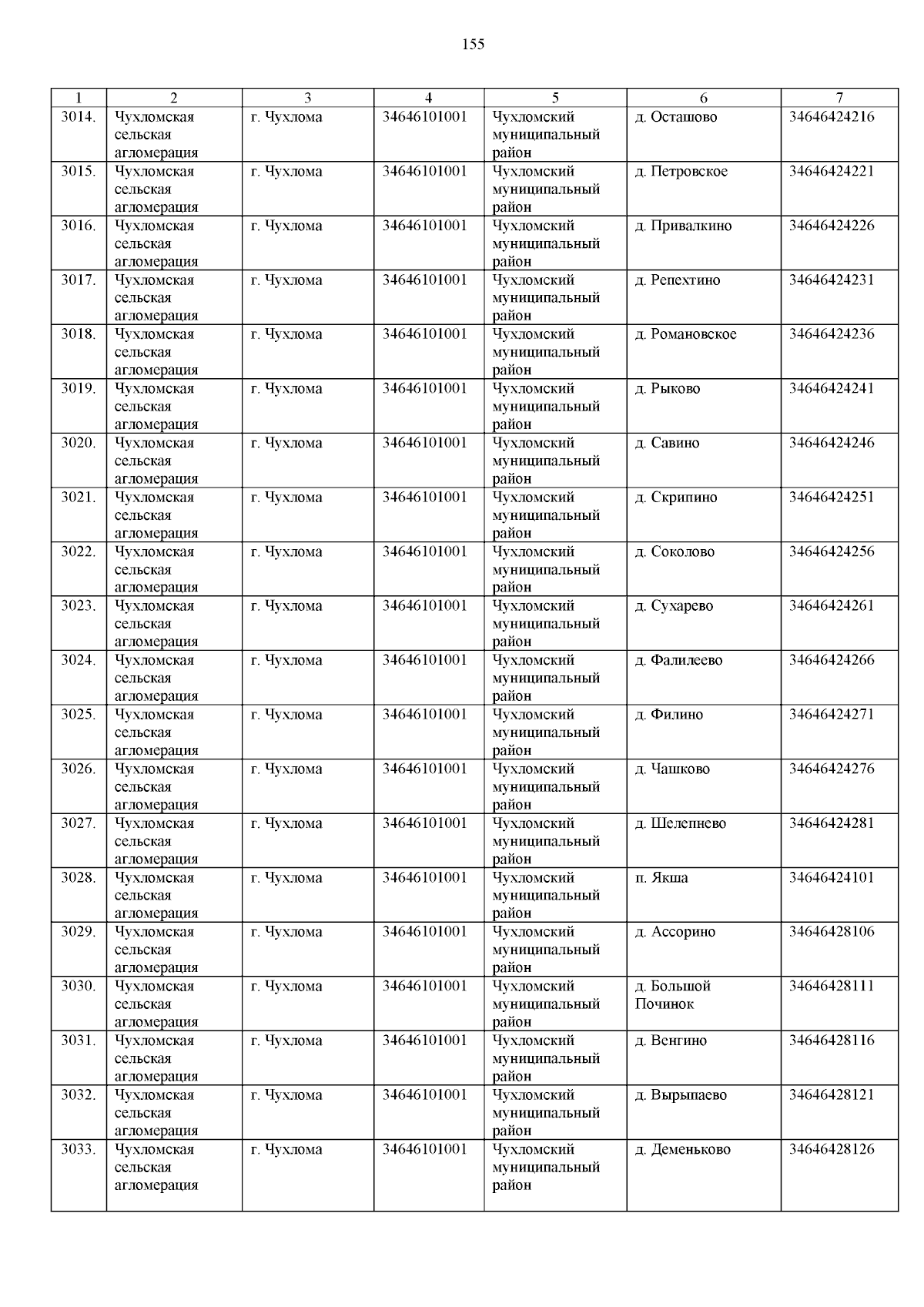 155

| 1 | 2 | 3 | 4 | 5 | 6 | 7 |
|---|---|---|---|---|---|---|
| 3014. | Чухломская сельская агломерация | г. Чухлома | 34646101001 | Чухломский муниципальный район | д. Осташово | 34646424216 |
| 3015. | Чухломская сельская агломерация | г. Чухлома | 34646101001 | Чухломский муниципальный район | д. Петровское | 34646424221 |
| 3016. | Чухломская сельская агломерация | г. Чухлома | 34646101001 | Чухломский муниципальный район | д. Привалкино | 34646424226 |
| 3017. | Чухломская сельская агломерация | г. Чухлома | 34646101001 | Чухломский муниципальный район | д. Репехтино | 34646424231 |
| 3018. | Чухломская сельская агломерация | г. Чухлома | 34646101001 | Чухломский муниципальный район | д. Романовское | 34646424236 |
| 3019. | Чухломская сельская агломерация | г. Чухлома | 34646101001 | Чухломский муниципальный район | д. Рыково | 34646424241 |
| 3020. | Чухломская сельская агломерация | г. Чухлома | 34646101001 | Чухломский муниципальный район | д. Савино | 34646424246 |
| 3021. | Чухломская сельская агломерация | г. Чухлома | 34646101001 | Чухломский муниципальный район | д. Скрипино | 34646424251 |
| 3022. | Чухломская сельская агломерация | г. Чухлома | 34646101001 | Чухломский муниципальный район | д. Соколово | 34646424256 |
| 3023. | Чухломская сельская агломерация | г. Чухлома | 34646101001 | Чухломский муниципальный район | д. Сухарево | 34646424261 |
| 3024. | Чухломская сельская агломерация | г. Чухлома | 34646101001 | Чухломский муниципальный район | д. Фалилеево | 34646424266 |
| 3025. | Чухломская сельская агломерация | г. Чухлома | 34646101001 | Чухломский муниципальный район | д. Филино | 34646424271 |
| 3026. | Чухломская сельская агломерация | г. Чухлома | 34646101001 | Чухломский муниципальный район | д. Чашково | 34646424276 |
| 3027. | Чухломская сельская агломерация | г. Чухлома | 34646101001 | Чухломский муниципальный район | д. Шелепнево | 34646424281 |
| 3028. | Чухломская сельская агломерация | г. Чухлома | 34646101001 | Чухломский муниципальный район | п. Якша | 34646424101 |
| 3029. | Чухломская сельская агломерация | г. Чухлома | 34646101001 | Чухломский муниципальный район | д. Ассорино | 34646428106 |
| 3030. | Чухломская сельская агломерация | г. Чухлома | 34646101001 | Чухломский муниципальный район | д. Большой Починок | 34646428111 |
| 3031. | Чухломская сельская агломерация | г. Чухлома | 34646101001 | Чухломский муниципальный район | д. Венгино | 34646428116 |
| 3032. | Чухломская сельская агломерация | г. Чухлома | 34646101001 | Чухломский муниципальный район | д. Вырыпаево | 34646428121 |
| 3033. | Чухломская сельская агломерация | г. Чухлома | 34646101001 | Чухломский муниципальный район | д. Деменьково | 34646428126 |